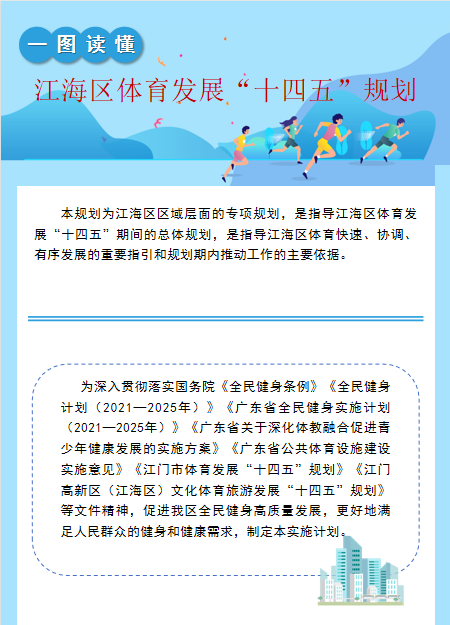 一图读懂

江海区体育发展“十四五”规划

本规划为江海区区域层面的专项规划，是指导江海区体育发展“十四五”期间的总体规划，是指导江海区体育快速、协调、有序发展的重要指引和规划期内推动工作的主要依据。

为深入贯彻落实国务院《全民健身条例》《全民健身计划（2021—2025年）》《广东省全民健身实施计划（2021—2025年）》《广东省关于深化体教融合促进青少年健康发展的实施方案》《广东省公共体育设施建设实施意见》《江门市体育发展“十四五”规划》《江门高新区（江海区）文化体育旅游发展“十四五”规划》等文件精神，促进我区全民健身高质量发展，更好地满足人民群众的健身和健康需求，制定本实施计划。